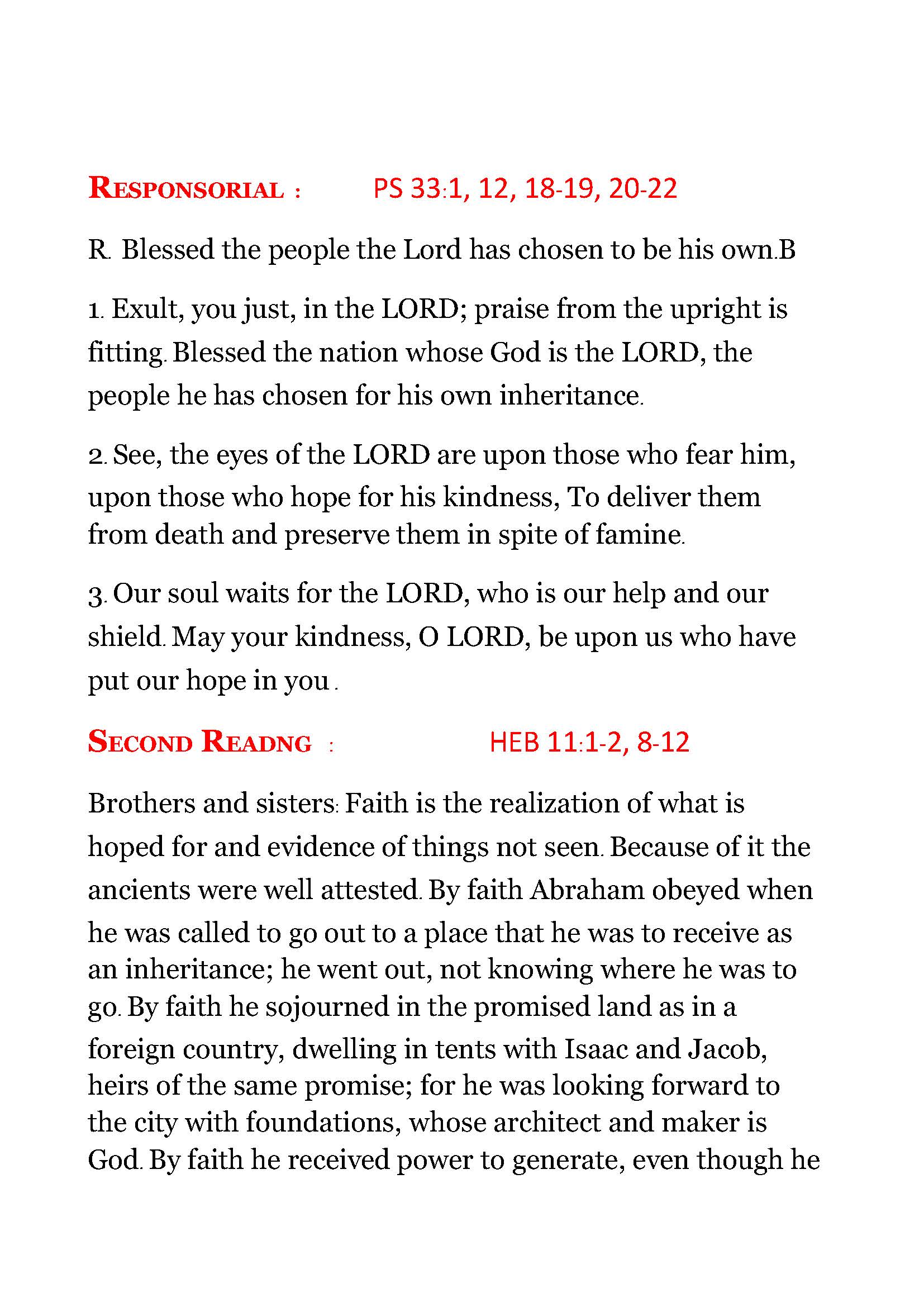 RESPONSORIAL : PS 33:1, 12, 18-19, 20-22

R. Blessed the people the Lord has chosen to be his own.B

1. Exult, you just, in the LORD; praise from the upright is fitting. Blessed the nation whose God is the LORD, the people he has chosen for his own inheritance.

2. See, the eyes of the LORD are upon those who fear him, upon those who hope for his kindness, To deliver them from death and preserve them in spite of famine.

3. Our soul waits for the LORD, who is our help and our shield. May your kindness, O LORD, be upon us who have put our hope in you .

SECOND READNG : HEB 11:1-2, 8-12

Brothers and sisters: Faith is the realization of what is hoped for and evidence of things not seen. Because of it the ancients were well attested. By faith Abraham obeyed when he was called to go out to a place that he was to receive as an inheritance; he went out, not knowing where he was to go. By faith he sojourned in the promised land as in a foreign country, dwelling in tents with Isaac and Jacob, heirs of the same promise; for he was looking forward to the city with foundations, whose architect and maker is God. By faith he received power to generate, even though he